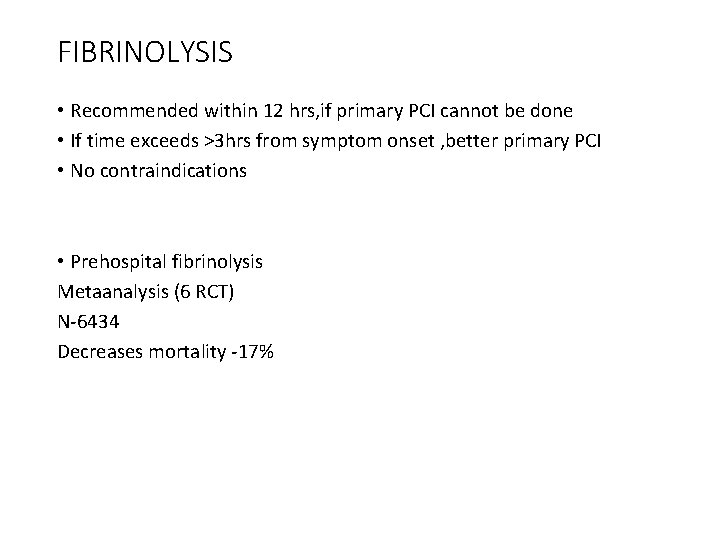 FIBRINOLYSIS

• Recommended within 12 hrs,if primary PCI cannot be done
• If time exceeds >3hrs from symptom onset ,better primary PCI
• No contraindications

• Prehospital fibrinolysis
Metaanalysis (6 RCT)
N-6434
Decreases mortality -17%